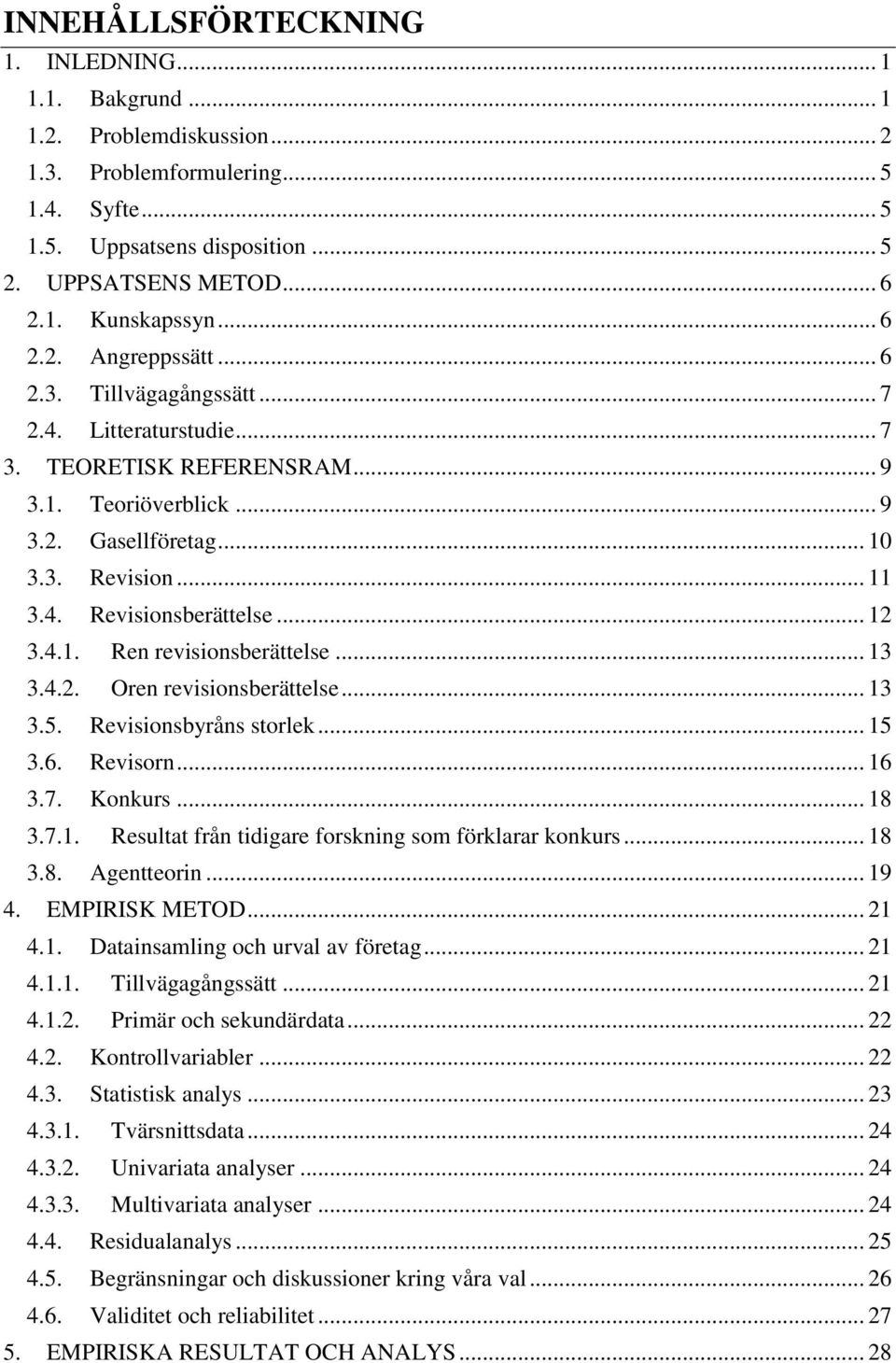 INNEHÅLLSFÖRTECKNING

1. INLEDNING ... 1
1.1. Bakgrund ... 1
1.2. Problemdiskussion ... 2
1.3. Problemformulering ... 5
1.4. Syfte ... 5
1.5. Uppsatsens disposition ... 5
2. UPPSATSENS METOD ... 6
2.1. Kunskapssyn ... 6
2.2. Angreppssätt ... 6
2.3. Tillvägagångssätt ... 7
2.4. Litteraturstudie ... 7
3. TEORETISK REFERENSRAM ... 9
3.1. Teoriöverblick ... 9
3.2. Gasellföretag ... 10
3.3. Revision ... 11
3.4. Revisionsberättelse ... 12
3.4.1. Ren revisionsberättelse ... 13
3.4.2. Oren revisionsberättelse ... 13
3.5. Revisionsbyråns storlek ... 15
3.6. Revisorn ... 16
3.7. Konkurs ... 18
3.7.1. Resultat från tidigare forskning som förklarar konkurs ... 18
3.8. Agentteorin ... 19
4. EMPIRISK METOD ... 21
4.1. Datainsamling och urval av företag ... 21
4.1.1. Tillvägagångssätt ... 21
4.1.2. Primär och sekundärdata ... 22
4.2. Kontrollvariabler ... 22
4.3. Statistisk analys ... 23
4.3.1. Tvärsnittsdata ... 24
4.3.2. Univariata analyser ... 24
4.3.3. Multivariata analyser ... 24
4.4. Residualanalys ... 25
4.5. Begränsningar och diskussioner kring våra val ... 26
4.6. Validitet och reliabilitet ... 27
5. EMPIRISKA RESULTAT OCH ANALYS ... 28